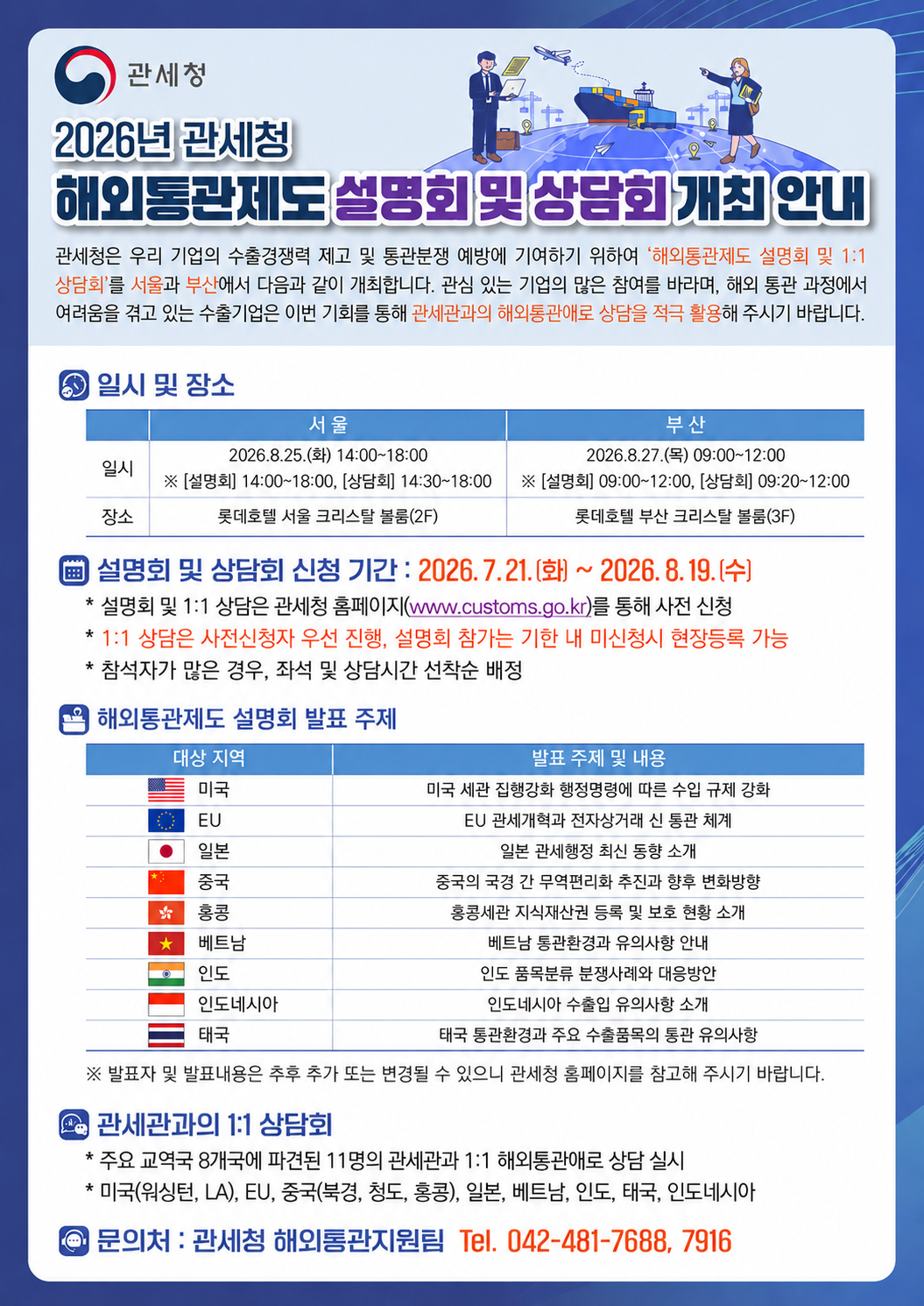 관세청

2026년 관세청

해외통관제도 설명회 및 상담회 개최 안내

관세청은 우리 기업의 수출경쟁력 제고 및 통관분쟁 예방에 기여하기 위하여 '해외통관제도 설명회 및 1:1 상담회'를 서울과 부산에서 다음과 같이 개최합니다. 관심 있는 기업의 많은 참여를 바라며, 해외 통관 과정에서 여려움을 겪고 있는 수출기업은 이번 기회를 통해 관세관과의 해외통관애로 상담을 적극 활용해 주시기 바랍니다.

일시 및 장소

| | 서울 | 부산 |
|---|---|---|
| 일시 | 2026.8.25.(화) 14:00~18:00 ※ [설명회] 14:00~18:00, [상담회] 14:30~18:00 | 2026.8.27.(목) 09:00~12:00 ※ [설명회] 09:00~12:00, [상담회] 09:20~12:00 |
| 장소 | 롯데호텔 서울 크리스탈 볼룸(2F) | 롯데호텔 부산 크리스탈 볼룸(3F) |

설명회 및 상담회 신청 기간 : 2026. 7. 21. (화) ~ 2026. 8. 19. (수)

* 설명회 및 1:1 상담은 관세청 홈페이지(www.customs.go.kr)를 통해 사전 신청
* 1:1 상담은 사전신청자 우선 진행, 설명회 참가는 기한 내 미신청시 현장등록 가능
* 참석자가 많은 경우, 좌석 및 상담시간 선착순 배정

해외통관제도 설명회 발표 주제

| 대상 지역 | 발표 주제 및 내용 |
|---|---|
| 미국 | 미국 세관 집행강화 행정명령에 따른 수입 규제 강화 |
| EU | EU 관세개혁과 전자상거래 신 통관 체계 |
| 일본 | 일본 관세행정 최신 동향 소개 |
| 중국 | 중국의 국경 간 무역편리화 추진과 향후 변화방향 |
| 홍콩 | 홍콩세관 지식재산권 등록 및 보호 현황 소개 |
| 베트남 | 베트남 통관환경과 유의사항 안내 |
| 인도 | 인도 품목분류 분쟁사례와 대응방안 |
| 인도네시아 | 인도네시아 수출입 유의사항 소개 |
| 태국 | 태국 통관환경과 주요 수출품목의 통관 유의사항 |

※ 발표자 및 발표내용은 추후 추가 또는 변경될 수 있으니 관세청 홈페이지를 참고해 주시기 바랍니다.

관세관과의 1:1 상담회

* 주요 교역국 8개국에 파견된 11명의 관세관과 1:1 해외통관애로 상담 실시
* 미국(워싱턴, LA), EU, 중국(북경, 청도, 홍콩), 일본, 베트남, 인도, 태국, 인도네시아

문의처 : 관세청 해외통관지원팀 Tel. 042-481-7688, 7916